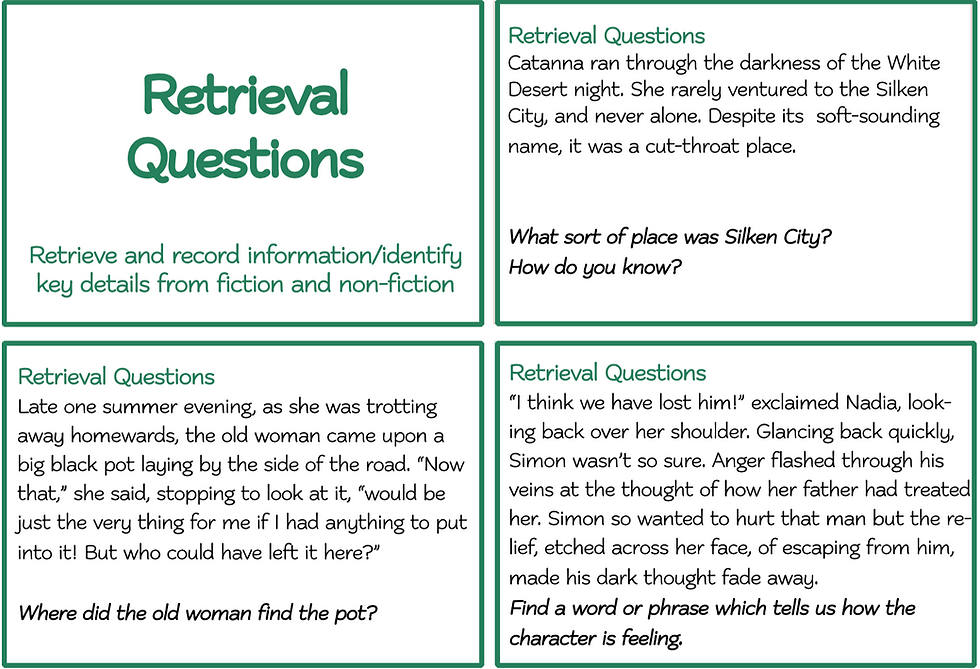 Retrieval Questions

Retrieve and record information/identify key details from fiction and non-fiction

Retrieval Questions

Catanna ran through the darkness of the White Desert night. She rarely ventured to the Silken City, and never alone. Despite its soft-sounding name, it was a cut-throat place.

What sort of place was Silken City?
How do you know?

Retrieval Questions

Late one summer evening, as she was trotting away homewards, the old woman came upon a big black pot laying by the side of the road. "Now that," she said, stopping to look at it, "would be just the very thing for me if I had anything to put into it! But who could have left it here?"

Where did the old woman find the pot?

Retrieval Questions

"I think we have lost him!" exclaimed Nadia, looking back over her shoulder. Glancing back quickly, Simon wasn't so sure. Anger flashed through his veins at the thought of how her father had treated her. Simon so wanted to hurt that man but the relief, etched across her face, of escaping from him, made his dark thought fade away.

Find a word or phrase which tells us how the character is feeling.